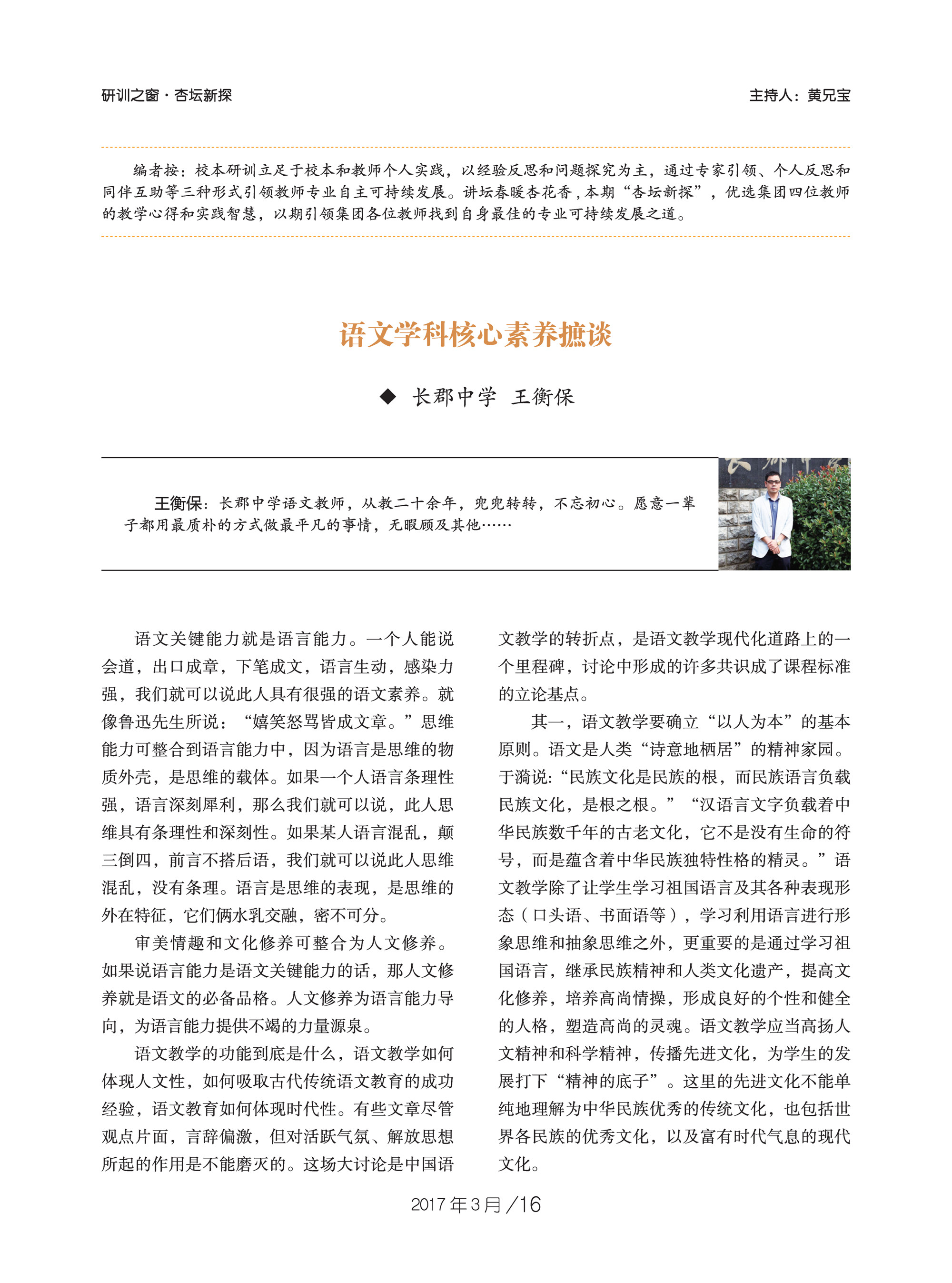 研训之窗 · 杏坛新探

主持人：黄兄宝

编者按：校本研训立足于校本和教师个人实践，以经验反思和问题探究为主，通过专家引领、个人反思和同伴互助等三种形式引领教师专业自主可持续发展。讲坛春暖杏花香，本期“杏坛新探”，优选集团四位教师的教学心得和实践智慧，以期引领集团各位教师找到自身最佳的专业可持续发展之道。

语文学科核心素养摭谈

◆ 长郡中学 王衡保

王衡保：长郡中学语文教师，从教二十余年，兜兜转转，不忘初心。愿意一辈子都用最质朴的方式做最平凡的事情，无暇顾及其他……

语文关键能力就是语言能力。一个人能说会道，出口成章，下笔成文，语言生动，感染力强，我们就可以说此人具有很强的语文素养。就像鲁迅先生所说：“嬉笑怒骂皆成文章。”思维能力可整合到语言能力中，因为语言是思维的物质外壳，是思维的载体。如果一个人语言条理性强，语言深刻犀利，那么我们就可以说，此人思维具有条理性和深刻性。如果某人语言混乱，颠三倒四，前言不搭后语，我们就可以说此人思维混乱，没有条理。语言是思维的表现，是思维的外在特征，它们俩水乳交融，密不可分。

审美情趣和文化修养可整合为人文修养。如果说语言能力是语文关键能力的话，那人文修养就是语文的必备品格。人文修养为语言能力导向，为语言能力提供不竭的力量源泉。

语文教学的功能到底是什么，语文教学如何体现人文性，如何吸取古代传统语文教育的成功经验，语文教育如何体现时代性。有些文章尽管观点片面，言辞偏激，但对活跃气氛、解放思想所起的作用是不能磨灭的。这场大讨论是中国语文教学的转折点，是语文教学现代化道路上的一个里程碑，讨论中形成的许多共识成了课程标准的立论基点。

其一，语文教学要确立“以人为本”的基本原则。语文是人类“诗意地栖居”的精神家园。于漪说：“民族文化是民族的根，而民族语言负载民族文化，是根之根。”“汉语言文字负载着中华民族数千年的古老文化，它不是没有生命的符号，而是蕴含着中华民族独特性格的精灵。”语文教学除了让学生学习祖国语言及其各种表现形态（口头语、书面语等），学习利用语言进行形象思维和抽象思维之外，更重要的是通过学习祖国语言，继承民族精神和人类文化遗产，提高文化修养，培养高尚情操，形成良好的个性和健全的人格，塑造高尚的灵魂。语文教学应当高扬人文精神和科学精神，传播先进文化，为学生的发展打下“精神的底子”。这里的先进文化不能单纯地理解为中华民族优秀的传统文化，也包括世界各民族的优秀文化，以及富有时代气息的现代文化。

2017年3月／16